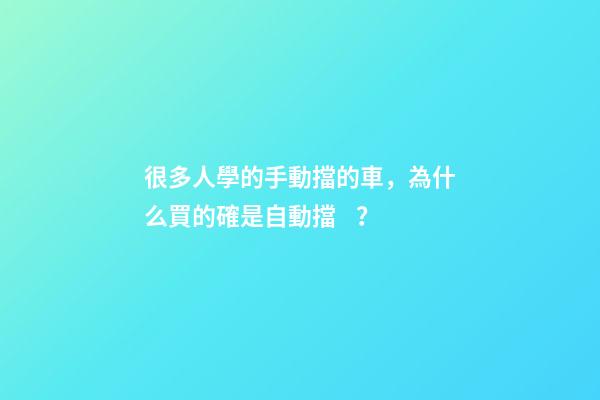 很多人學的手動擋的車，為什么買的確是自動擋 ？